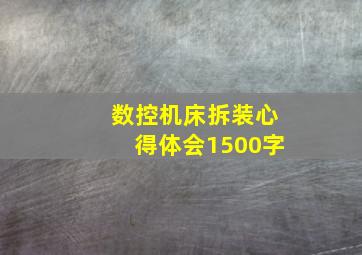 数控机床拆装心得体会1500字